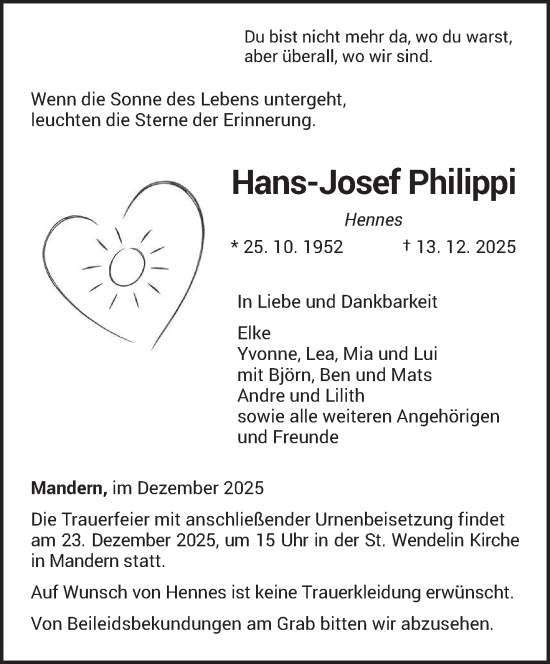 Du bist nicht mehr da, wo du warst,
aber überall, wo wir sind.

Wenn die Sonne des Lebens untergeht,
leuchten die Sterne der Erinnerung.

Hans-Josef Philippi

Hennes

* 25. 10. 1952 † 13. 12. 2025

In Liebe und Dankbarkeit

Elke
Yvonne, Lea, Mia und Lui
mit Björn, Ben und Mats
Andre und Lilith
sowie alle weiteren Angehörigen
und Freunde

Mandern, im Dezember 2025

Die Trauerfeier mit anschließender Urnenbeisetzung findet am 23. Dezember 2025, um 15 Uhr in der St. Wendelin Kirche in Mandern statt.

Auf Wunsch von Hennes ist keine Trauerkleidung erwünscht.

Von Beileidsbekundungen am Grab bitten wir abzusehen.